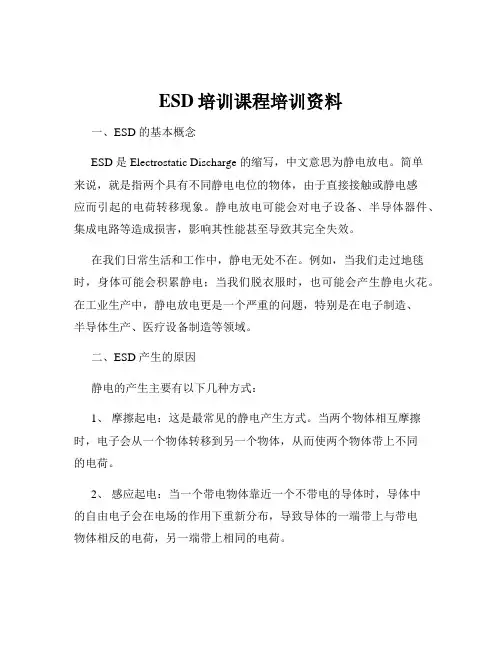 ESD 培训课程培训资料

一、ESD 的基本概念

ESD 是 Electrostatic Discharge 的缩写，中文意思为静电放电。简单来说，就是指两个具有不同静电电位的物体，由于直接接触或静电感应而引起的电荷转移现象。静电放电可能会对电子设备、半导体器件、集成电路等造成损害，影响其性能甚至导致其完全失效。

在我们日常生活和工作中，静电无处不在。例如，当我们走过地毯时，身体可能会积累静电；当我们脱衣服时，也可能会产生静电火花。在工业生产中，静电放电更是一个严重的问题，特别是在电子制造、半导体生产、医疗设备制造等领域。

二、ESD 产生的原因

静电的产生主要有以下几种方式：

1、 摩擦起电：这是最常见的静电产生方式。当两个物体相互摩擦时，电子会从一个物体转移到另一个物体，从而使两个物体带上不同的电荷。

2、 感应起电：当一个带电物体靠近一个不带电的导体时，导体中的自由电子会在电场的作用下重新分布，导致导体的一端带上与带电物体相反的电荷，另一端带上相同的电荷。